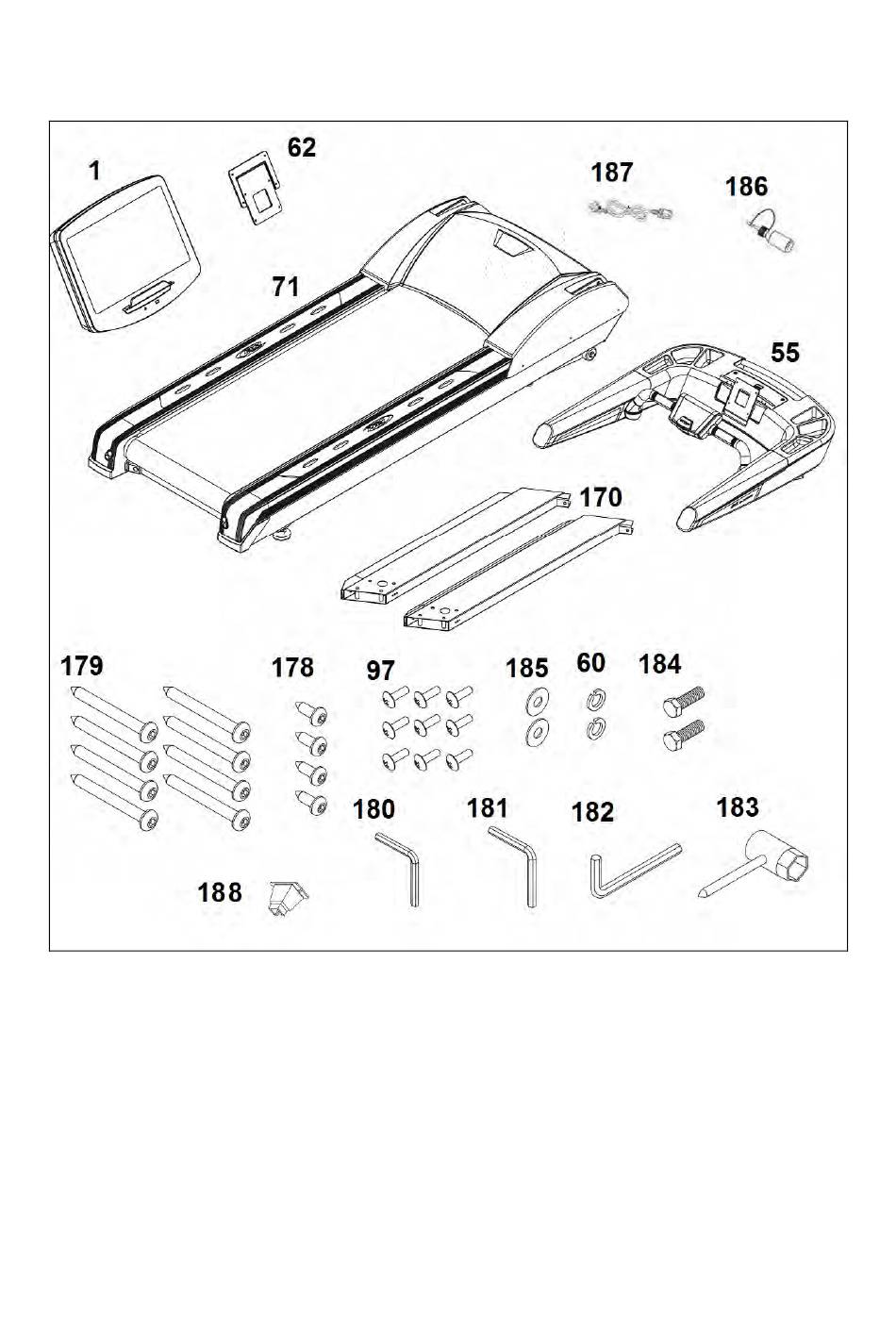 1
62
187
186
71
55
170
179
178
97
185
60
184
180
181
182
183
188